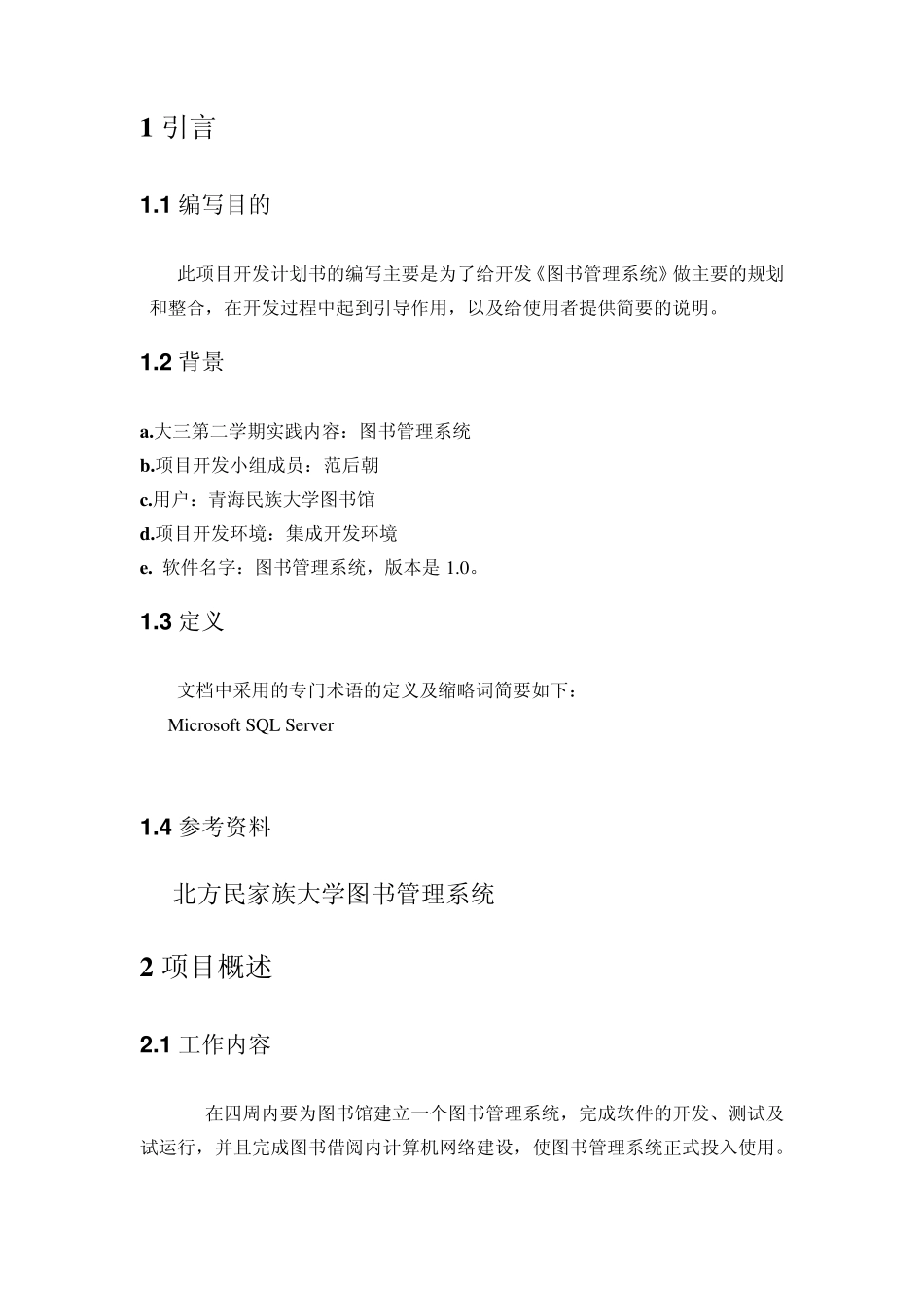 1 引言

1.1 编写目的

此项目开发计划书的编写主要是为了给开发《图书管理系统》做主要的规划和整合，在开发过程中起到引导作用，以及给使用者提供简要的说明。

1.2 背景

a.大三第二学期实践内容：图书管理系统
b.项目开发小组成员：范后朝
c.用户：青海民族大学图书馆
d.项目开发环境：集成开发环境
e. 软件名字：图书管理系统，版本是 1.0。

1.3 定义

文档中采用的专门术语的定义及缩略词简要如下：
Microsoft SQL Server

1.4 参考资料

北方民家族大学图书管理系统

2 项目概述

2.1 工作内容

在四周内要为图书馆建立一个图书管理系统，完成软件的开发、测试及试运行，并且完成图书借阅内计算机网络建设，使图书管理系统正式投入使用。